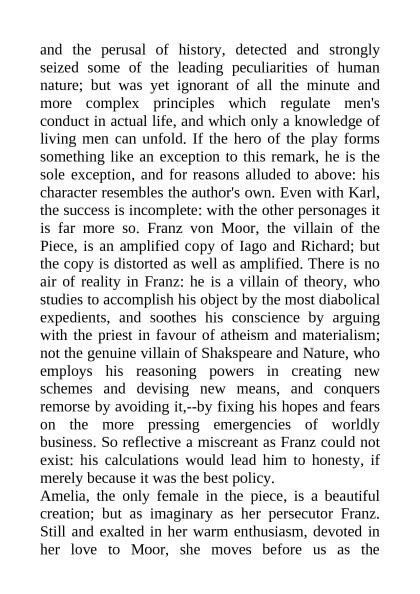 and the perusal of history, detected and strongly seized some of the leading peculiarities of human nature; but was yet ignorant of all the minute and more complex principles which regulate men's conduct in actual life, and which only a knowledge of living men can unfold. If the hero of the play forms something like an exception to this remark, he is the sole exception, and for reasons alluded to above: his character resembles the author's own. Even with Karl, the success is incomplete: with the other personages it is far more so. Franz von Moor, the villain of the Piece, is an amplified copy of Iago and Richard; but the copy is distorted as well as amplified. There is no air of reality in Franz: he is a villain of theory, who studies to accomplish his object by the most diabolical expedients, and soothes his conscience by arguing with the priest in favour of atheism and materialism; not the genuine villain of Shakspeare and Nature, who employs his reasoning powers in creating new schemes and devising new means, and conquers remorse by avoiding it,--by fixing his hopes and fears on the more pressing emergencies of worldly business. So reflective a miscreant as Franz could not exist: his calculations would lead him to honesty, if merely because it was the best policy.

Amelia, the only female in the piece, is a beautiful creation; but as imaginary as her persecutor Franz. Still and exalted in her warm enthusiasm, devoted in her love to Moor, she moves before us as the